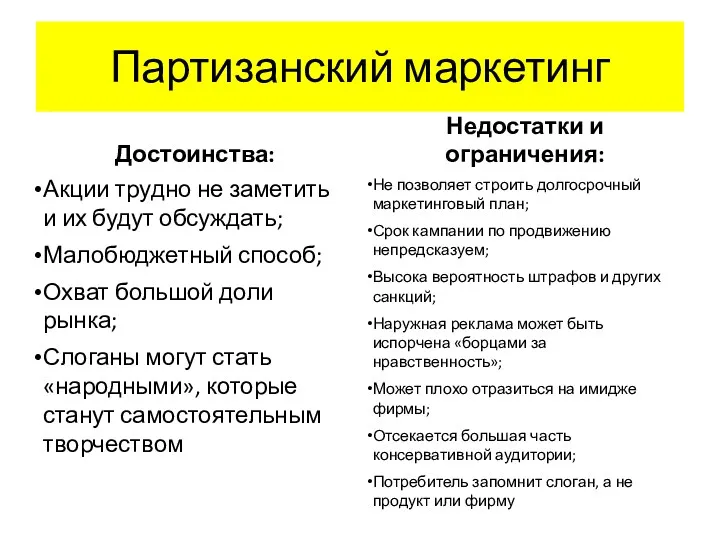 Партизанский маркетинг

Достоинства:

•Акции трудно не заметить и их будут обсуждать;

•Малобюджетный способ;

•Охват большой доли рынка;

•Слоганы могут стать «народными», которые станут самостоятельным творчеством

Недостатки и ограничения:

•Не позволяет строить долгосрочный маркетинговый план;

•Срок кампании по продвижению непредсказуем;

•Высока вероятность штрафов и других санкций;

•Наружная реклама может быть испорчена «борцами за нравственность»;

•Может плохо отразиться на имидже фирмы;

•Отсекается большая часть консервативной аудитории;

•Потребитель запомнит слоган, а не продукт или фирму